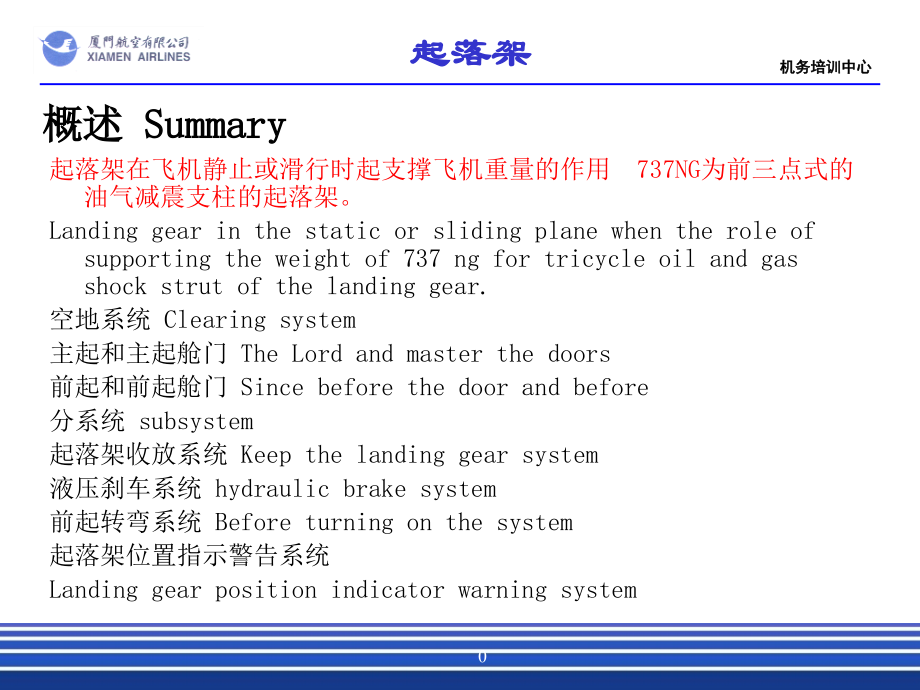 厦門航空有限公司
XIAMEN AIRLINES

起落架

机务培训中心

概述 Summary

起落架在飞机静止或滑行时起支撑飞机重量的作用 737NG为前三点式的油气减震支柱的起落架。

Landing gear in the static or sliding plane when the role of supporting the weight of 737 ng for tricycle oil and gas shock strut of the landing gear.

空地系统 Clearing system

主起和主起舱门 The Lord and master the doors

前起和前起舱门 Since before the door and before

分系统 subsystem

起落架收放系统 Keep the landing gear system

液压刹车系统 hydraulic brake system

前起转弯系统 Before turning on the system

起落架位置指示警告系统

Landing gear position indicator warning system

0